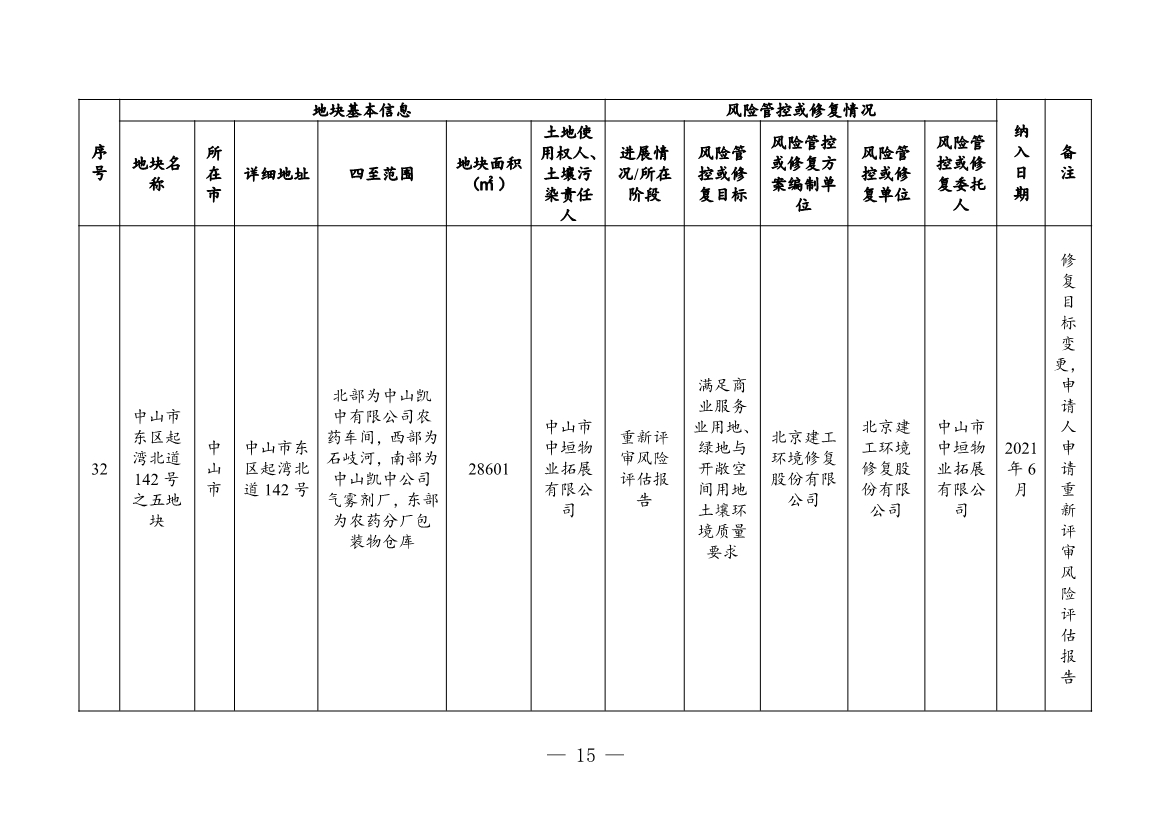 | 序号 | 地块基本信息 | | | | | | 风险管控或修复情况 | | | | | 纳入日期 | 备注 |
|---|---|---|---|---|---|---|---|---|---|---|---|---|---|
| | 地块名称 | 所在市 | 详细地址 | 四至范围 | 地块面积（㎡） | 土地使用权人、土壤污染责任人 | 进展情况/所在阶段 | 风险管控或修复目标 | 风险管控或修复方案编制单位 | 风险管控或修复单位 | 风险管控或修复委托人 | | |
| 32 | 中山市东区起湾北道142号之五地块 | 中山市 | 中山市东区起湾北道142号 | 北部为中山凯中有限公司农药车间，西部为石岐河，南部为中山凯中公司气雾剂厂，东部为农药分厂包装物仓库 | 28601 | 中山市中垣物业拓展有限公司 | 重新评审风险评估报告 | 满足商业服务业用地、绿地与开敞空间用地土壤环境质量要求 | 北京建工环境修复股份有限公司 | 北京建工环境修复股份有限公司 | 中山市中垣物业拓展有限公司 | 2021年6月 | 修复目标变更，申请人申请重新评审风险评估报告 |

— 15 —